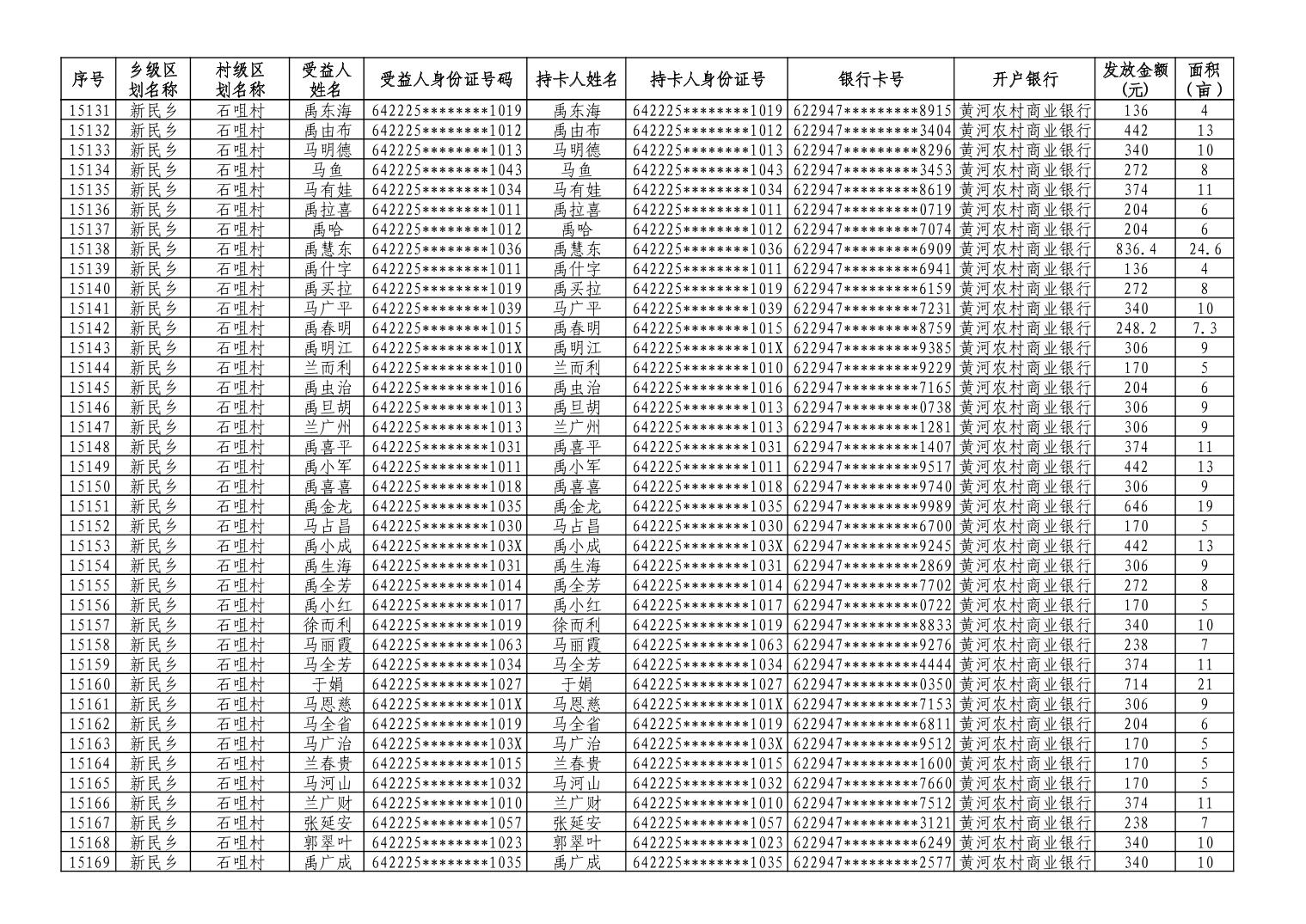 | 序号 | 乡级区划名称 | 村级区划名称 | 受益人姓名 | 受益人身份证号码 | 持卡人姓名 | 持卡人身份证号 | 银行卡号 | 开户银行 | 发放金额（元） | 面积（亩） |
|---|---|---|---|---|---|---|---|---|---|---|
| 15131 | 新民乡 | 石咀村 | 禹东海 | 642225********1019 | 禹东海 | 642225********1019 | 622947*********8915 | 黄河农村商业银行 | 136 | 4 |
| 15132 | 新民乡 | 石咀村 | 禹由布 | 642225********1012 | 禹由布 | 642225********1012 | 622947*********3404 | 黄河农村商业银行 | 442 | 13 |
| 15133 | 新民乡 | 石咀村 | 马明德 | 642225********1013 | 马明德 | 642225********1013 | 622947*********8296 | 黄河农村商业银行 | 340 | 10 |
| 15134 | 新民乡 | 石咀村 | 马鱼 | 642225********1043 | 马鱼 | 642225********1043 | 622947*********3453 | 黄河农村商业银行 | 272 | 8 |
| 15135 | 新民乡 | 石咀村 | 马有娃 | 642225********1034 | 马有娃 | 642225********1034 | 622947*********8619 | 黄河农村商业银行 | 374 | 11 |
| 15136 | 新民乡 | 石咀村 | 禹拉喜 | 642225********1011 | 禹拉喜 | 642225********1011 | 622947*********0719 | 黄河农村商业银行 | 204 | 6 |
| 15137 | 新民乡 | 石咀村 | 禹哈 | 642225********1012 | 禹哈 | 642225********1012 | 622947*********7074 | 黄河农村商业银行 | 204 | 6 |
| 15138 | 新民乡 | 石咀村 | 禹慧东 | 642225********1036 | 禹慧东 | 642225********1036 | 622947*********6909 | 黄河农村商业银行 | 836.4 | 24.6 |
| 15139 | 新民乡 | 石咀村 | 禹什字 | 642225********1011 | 禹什字 | 642225********1011 | 622947*********6941 | 黄河农村商业银行 | 136 | 4 |
| 15140 | 新民乡 | 石咀村 | 禹买拉 | 642225********1019 | 禹买拉 | 642225********1019 | 622947*********6159 | 黄河农村商业银行 | 272 | 8 |
| 15141 | 新民乡 | 石咀村 | 马广平 | 642225********1039 | 马广平 | 642225********1039 | 622947*********7231 | 黄河农村商业银行 | 340 | 10 |
| 15142 | 新民乡 | 石咀村 | 禹春明 | 642225********1015 | 禹春明 | 642225********1015 | 622947*********8759 | 黄河农村商业银行 | 248.2 | 7.3 |
| 15143 | 新民乡 | 石咀村 | 禹明江 | 642225********101X | 禹明江 | 642225********101X | 622947*********9385 | 黄河农村商业银行 | 306 | 9 |
| 15144 | 新民乡 | 石咀村 | 兰而利 | 642225********1010 | 兰而利 | 642225********1010 | 622947*********9229 | 黄河农村商业银行 | 170 | 5 |
| 15145 | 新民乡 | 石咀村 | 禹虫治 | 642225********1016 | 禹虫治 | 642225********1016 | 622947*********7165 | 黄河农村商业银行 | 204 | 6 |
| 15146 | 新民乡 | 石咀村 | 禹旦胡 | 642225********1013 | 禹旦胡 | 642225********1013 | 622947*********0738 | 黄河农村商业银行 | 306 | 9 |
| 15147 | 新民乡 | 石咀村 | 兰广州 | 642225********1013 | 兰广州 | 642225********1013 | 622947*********1281 | 黄河农村商业银行 | 306 | 9 |
| 15148 | 新民乡 | 石咀村 | 禹喜平 | 642225********1031 | 禹喜平 | 642225********1031 | 622947*********1407 | 黄河农村商业银行 | 374 | 11 |
| 15149 | 新民乡 | 石咀村 | 禹小军 | 642225********1011 | 禹小军 | 642225********1011 | 622947*********9517 | 黄河农村商业银行 | 442 | 13 |
| 15150 | 新民乡 | 石咀村 | 禹喜喜 | 642225********1018 | 禹喜喜 | 642225********1018 | 622947*********9740 | 黄河农村商业银行 | 306 | 9 |
| 15151 | 新民乡 | 石咀村 | 禹金龙 | 642225********1035 | 禹金龙 | 642225********1035 | 622947*********9989 | 黄河农村商业银行 | 646 | 19 |
| 15152 | 新民乡 | 石咀村 | 马占昌 | 642225********1030 | 马占昌 | 642225********1030 | 622947*********6700 | 黄河农村商业银行 | 170 | 5 |
| 15153 | 新民乡 | 石咀村 | 禹小成 | 642225********103X | 禹小成 | 642225********103X | 622947*********9245 | 黄河农村商业银行 | 442 | 13 |
| 15154 | 新民乡 | 石咀村 | 禹生海 | 642225********1031 | 禹生海 | 642225********1031 | 622947*********2869 | 黄河农村商业银行 | 306 | 9 |
| 15155 | 新民乡 | 石咀村 | 禹全芳 | 642225********1014 | 禹全芳 | 642225********1014 | 622947*********7702 | 黄河农村商业银行 | 272 | 8 |
| 15156 | 新民乡 | 石咀村 | 禹小红 | 642225********1017 | 禹小红 | 642225********1017 | 622947*********0722 | 黄河农村商业银行 | 170 | 5 |
| 15157 | 新民乡 | 石咀村 | 徐而利 | 642225********1019 | 徐而利 | 642225********1019 | 622947*********8833 | 黄河农村商业银行 | 340 | 10 |
| 15158 | 新民乡 | 石咀村 | 马丽霞 | 642225********1063 | 马丽霞 | 642225********1063 | 622947*********9276 | 黄河农村商业银行 | 238 | 7 |
| 15159 | 新民乡 | 石咀村 | 马全芳 | 642225********1034 | 马全芳 | 642225********1034 | 622947*********4444 | 黄河农村商业银行 | 374 | 11 |
| 15160 | 新民乡 | 石咀村 | 于娟 | 642225********1027 | 于娟 | 642225********1027 | 622947*********0350 | 黄河农村商业银行 | 714 | 21 |
| 15161 | 新民乡 | 石咀村 | 马恩慈 | 642225********101X | 马恩慈 | 642225********101X | 622947*********7153 | 黄河农村商业银行 | 306 | 9 |
| 15162 | 新民乡 | 石咀村 | 马全省 | 642225********1019 | 马全省 | 642225********1019 | 622947*********6811 | 黄河农村商业银行 | 204 | 6 |
| 15163 | 新民乡 | 石咀村 | 马广治 | 642225********103X | 马广治 | 642225********103X | 622947*********9512 | 黄河农村商业银行 | 170 | 5 |
| 15164 | 新民乡 | 石咀村 | 兰春贵 | 642225********1015 | 兰春贵 | 642225********1015 | 622947*********1600 | 黄河农村商业银行 | 170 | 5 |
| 15165 | 新民乡 | 石咀村 | 马河山 | 642225********1032 | 马河山 | 642225********1032 | 622947*********7660 | 黄河农村商业银行 | 170 | 5 |
| 15166 | 新民乡 | 石咀村 | 兰广财 | 642225********1010 | 兰广财 | 642225********1010 | 622947*********7512 | 黄河农村商业银行 | 374 | 11 |
| 15167 | 新民乡 | 石咀村 | 张延安 | 642225********1057 | 张延安 | 642225********1057 | 622947*********3121 | 黄河农村商业银行 | 238 | 7 |
| 15168 | 新民乡 | 石咀村 | 郭翠叶 | 642225********1023 | 郭翠叶 | 642225********1023 | 622947*********6249 | 黄河农村商业银行 | 340 | 10 |
| 15169 | 新民乡 | 石咀村 | 禹广成 | 642225********1035 | 禹广成 | 642225********1035 | 622947*********2577 | 黄河农村商业银行 | 340 | 10 |